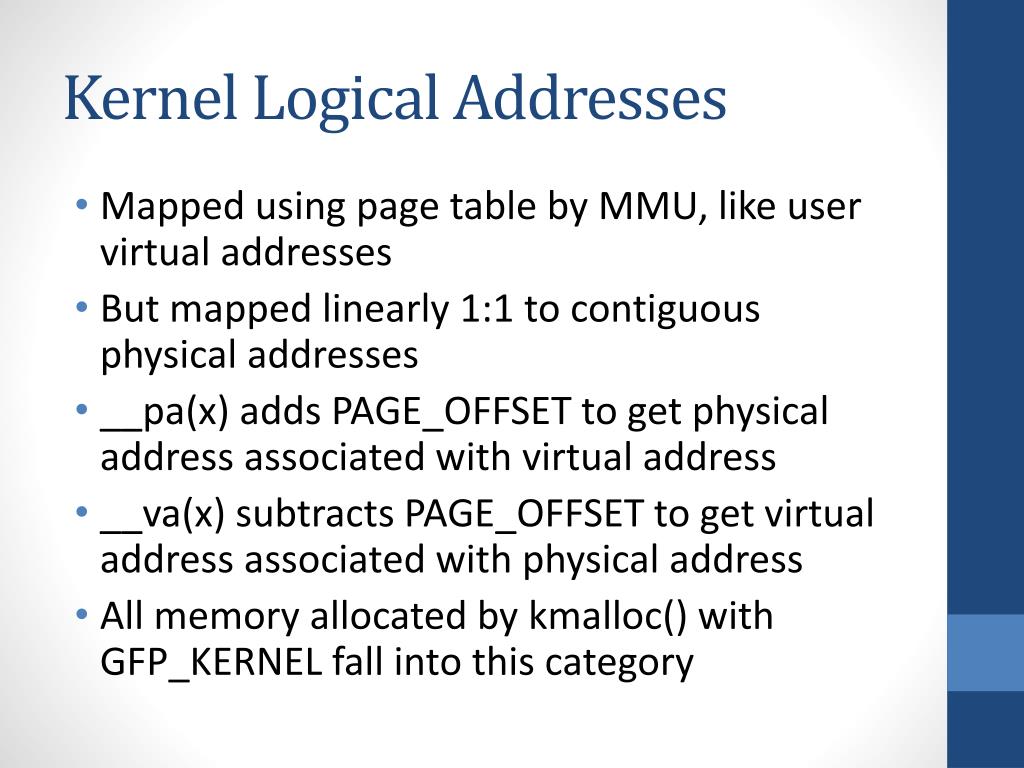 Kernel Logical Addresses

• Mapped using page table by MMU, like user virtual addresses
• But mapped linearly 1:1 to contiguous physical addresses
• __pa(x) adds PAGE_OFFSET to get physical address associated with virtual address
• __va(x) subtracts PAGE_OFFSET to get virtual address associated with physical address
• All memory allocated by kmalloc() with GFP_KERNEL fall into this category